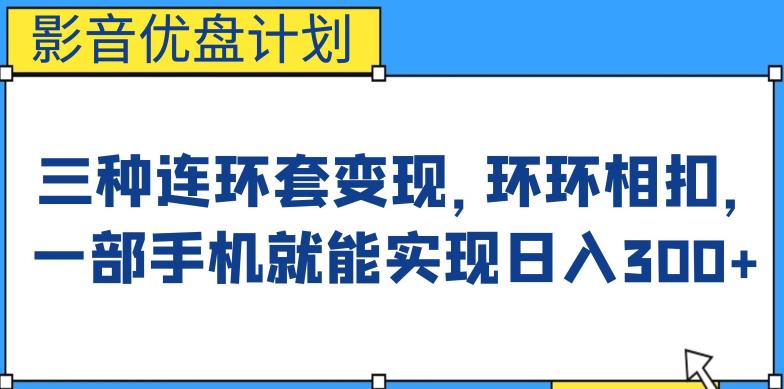 影音优盘计划

三种连环套变现，环环相扣，一部手机就能实现日入300+